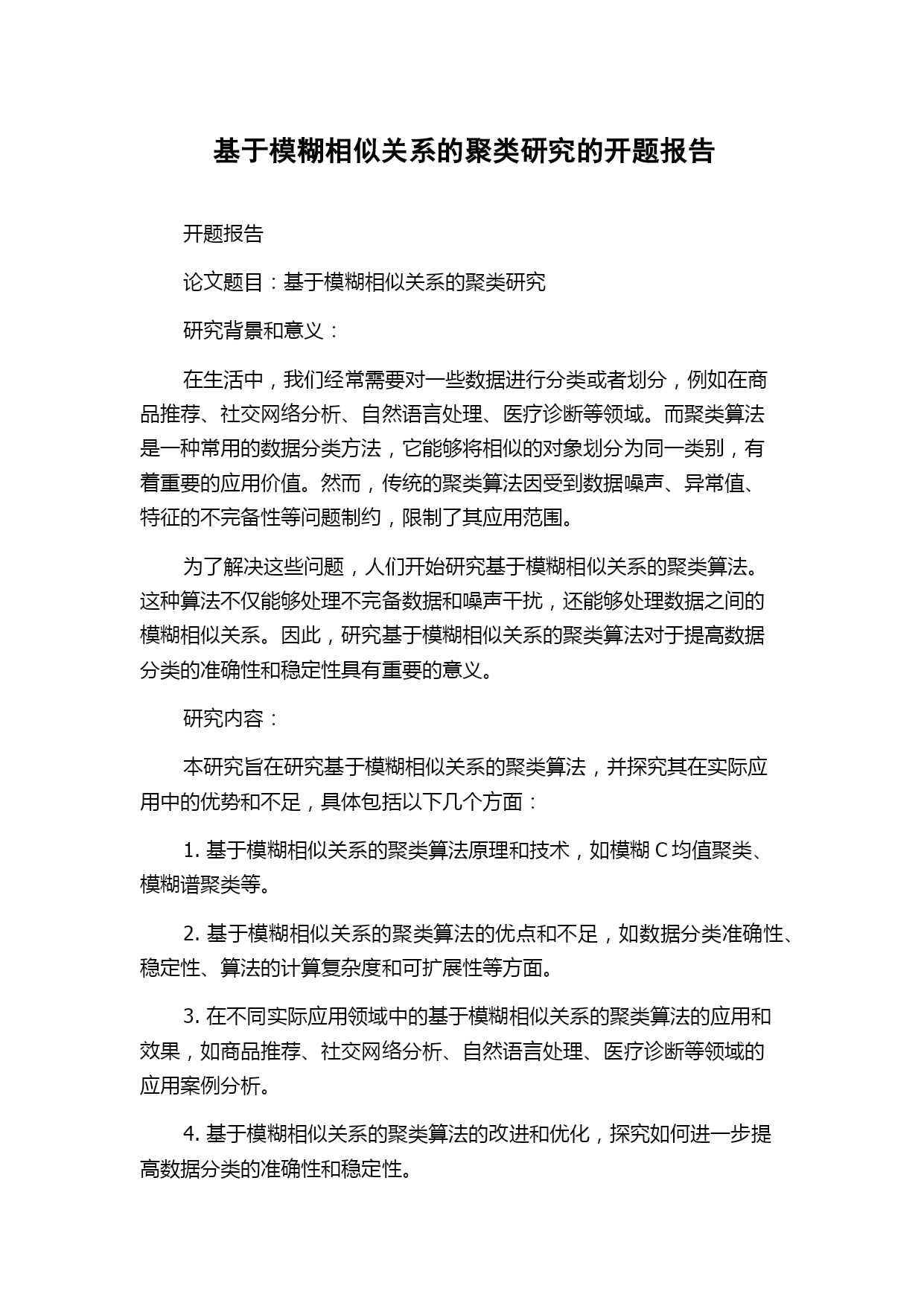 基于模糊相似关系的聚类研究的开题报告

开题报告

论文题目：基于模糊相似关系的聚类研究

研究背景和意义：

在生活中，我们经常需要对一些数据进行分类或者划分，例如在商品推荐、社交网络分析、自然语言处理、医疗诊断等领域。而聚类算法是一种常用的数据分类方法，它能够将相似的对象划分为同一类别，有着重要的应用价值。然而，传统的聚类算法因受到数据噪声、异常值、特征的不完备性等问题制约，限制了其应用范围。

为了解决这些问题，人们开始研究基于模糊相似关系的聚类算法。这种算法不仅能够处理不完备数据和噪声干扰，还能够处理数据之间的模糊相似关系。因此，研究基于模糊相似关系的聚类算法对于提高数据分类的准确性和稳定性具有重要的意义。

研究内容：

本研究旨在研究基于模糊相似关系的聚类算法，并探究其在实际应用中的优势和不足，具体包括以下几个方面：

1. 基于模糊相似关系的聚类算法原理和技术，如模糊 C 均值聚类、模糊谱聚类等。

2. 基于模糊相似关系的聚类算法的优点和不足，如数据分类准确性、稳定性、算法的计算复杂度和可扩展性等方面。

3. 在不同实际应用领域中的基于模糊相似关系的聚类算法的应用和效果，如商品推荐、社交网络分析、自然语言处理、医疗诊断等领域的应用案例分析。

4. 基于模糊相似关系的聚类算法的改进和优化，探究如何进一步提高数据分类的准确性和稳定性。